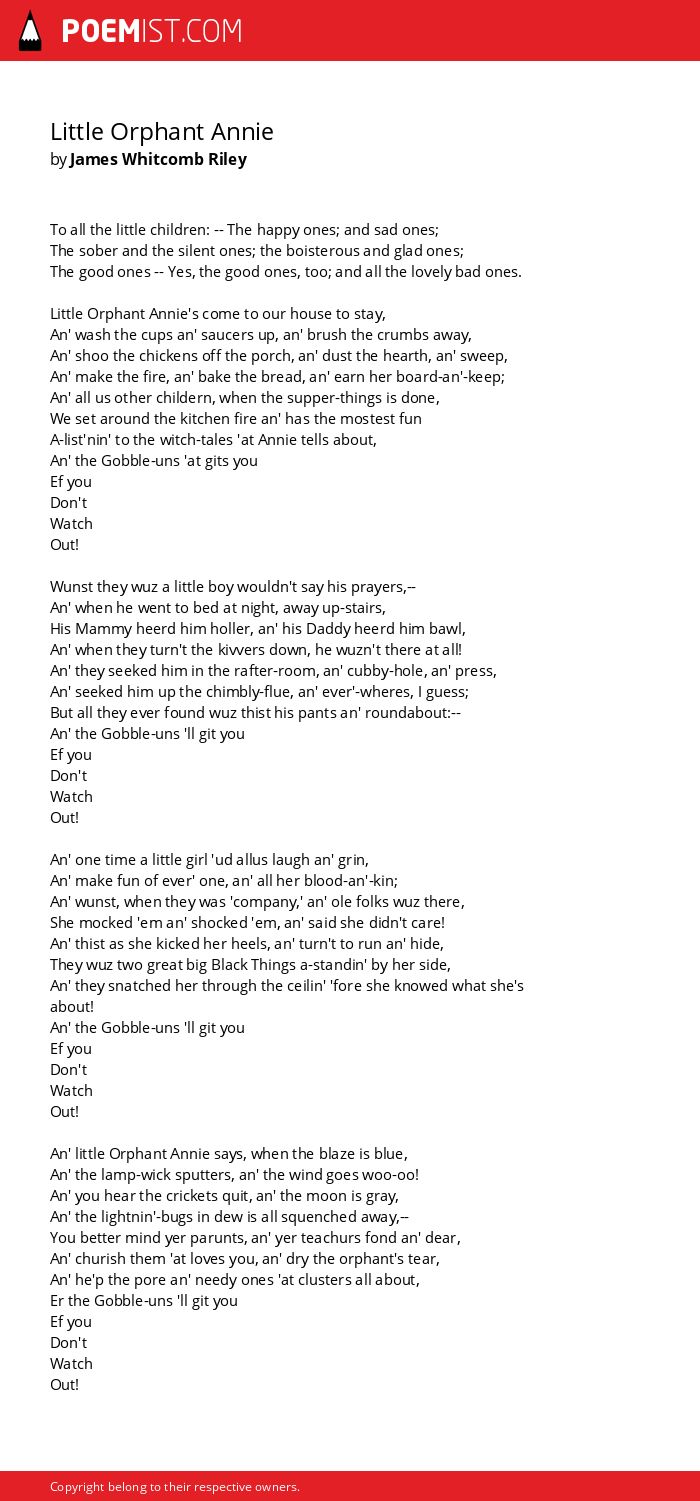 POEMIST.COM

Little Orphant Annie
by James Whitcomb Riley

To all the little children: -- The happy ones; and sad ones;
The sober and the silent ones; the boisterous and glad ones;
The good ones -- Yes, the good ones, too; and all the lovely bad ones.

Little Orphant Annie's come to our house to stay,
An' wash the cups an' saucers up, an' brush the crumbs away,
An' shoo the chickens off the porch, an' dust the hearth, an' sweep,
An' make the fire, an' bake the bread, an' earn her board-an'-keep;
An' all us other childern, when the supper-things is done,
We set around the kitchen fire an' has the mostest fun
A-list'nin' to the witch-tales 'at Annie tells about,
An' the Gobble-uns 'at gits you
Ef you
Don't
Watch
Out!

Wunst they wuz a little boy wouldn't say his prayers,--
An' when he went to bed at night, away up-stairs,
His Mammy heerd him holler, an' his Daddy heerd him bawl,
An' when they turn't the kivvers down, he wuzn't there at all!
An' they seeked him in the rafter-room, an' cubby-hole, an' press,
An' seeked him up the chimbly-flue, an' ever'-wheres, I guess;
But all they ever found wuz thist his pants an' roundabout:--
An' the Gobble-uns 'll git you
Ef you
Don't
Watch
Out!

An' one time a little girl 'ud allus laugh an' grin,
An' make fun of ever' one, an' all her blood-an'-kin;
An' wunst, when they was 'company,' an' ole folks wuz there,
She mocked 'em an' shocked 'em, an' said she didn't care!
An' thist as she kicked her heels, an' turn't to run an' hide,
They wuz two great big Black Things a-standin' by her side,
An' they snatched her through the ceilin' 'fore she knowed what she's about!
An' the Gobble-uns 'll git you
Ef you
Don't
Watch
Out!

An' little Orphant Annie says, when the blaze is blue,
An' the lamp-wick sputters, an' the wind goes woo-oo!
An' you hear the crickets quit, an' the moon is gray,
An' the lightnin'-bugs in dew is all squenched away,--
You better mind yer parunts, an' yer teachurs fond an' dear,
An' churish them 'at loves you, an' dry the orphant's tear,
An' he'p the pore an' needy ones 'at clusters all about,
Er the Gobble-uns 'll git you
Ef you
Don't
Watch
Out!

Copyright belong to their respective owners.